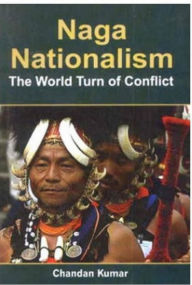 Naga Nationalism
The World Turn of Conflict

Chandan Kumar